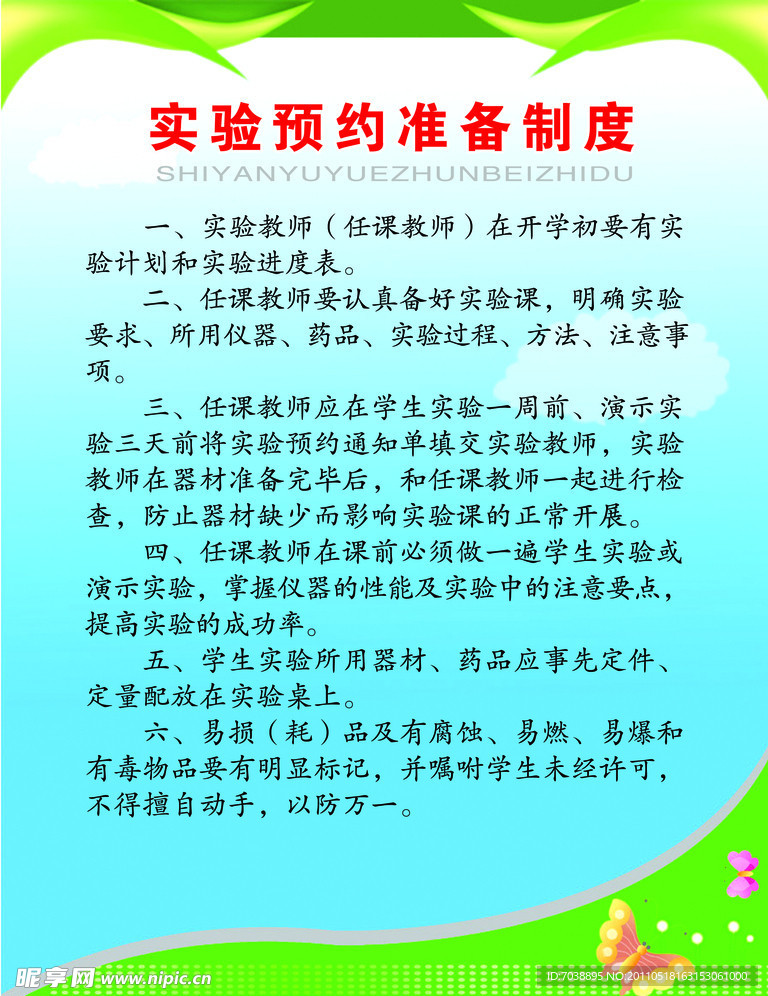 实验预约准备制度
SHIYANYUYUEZHUNBEIZHIDU

一、实验教师（任课教师）在开学初要有实验计划和实验进度表。

二、任课教师要认真备好实验课，明确实验要求、所用仪器、药品、实验过程、方法、注意事项。

三、任课教师应在学生实验一周前、演示实验三天前将实验预约通知单填交实验教师，实验教师在器材准备完毕后，和任课教师一起进行检查，防止器材缺少而影响实验课的正常开展。

四、任课教师在课前必须做一遍学生实验或演示实验，掌握仪器的性能及实验中的注意要点，提高实验的成功率。

五、学生实验所用器材、药品应事先定件、定量配放在实验桌上。

六、易损（耗）品及有腐蚀、易燃、易爆和有毒物品要有明显标记，并嘱咐学生未经许可，不得擅自动手，以防万一。

昵享网 www.nipic.cn
ID:7038895 NO:20110518163153061000